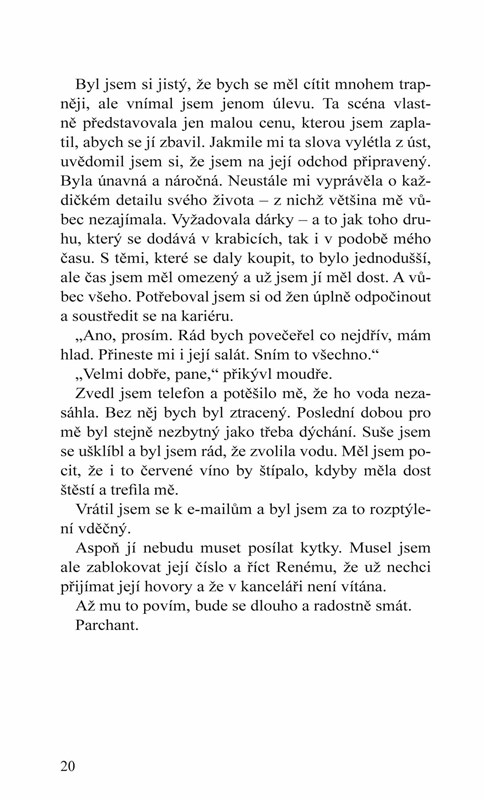 Byl jsem si jistý, že bych se měl cítit mnohem trapněji, ale vnímal jsem jenom úlevu. Ta scéna vlastně představovala jen malou cenu, kterou jsem zaplatil, abych se jí zbavil. Jakmile mi ta slova vylétla z úst, uvědomil jsem si, že jsem na její odchod připravený. Byla únavná a náročná. Neustále mi vyprávěla o každičkém detailu svého života – z nichž většina mě vůbec nezajímala. Vyžadovala dárky – a to jak toho druhu, který se dodává v krabicích, tak i v podobě mého času. S těmi, které se daly koupit, to bylo jednodušší, ale čas jsem měl omezený a už jsem jí měl dost. A vůbec všeho. Potřeboval jsem si od žen úplně odpočinout a soustředit se na kariéru.

„Ano, prosím. Rád bych povečeřel co nejdřív, mám hlad. Přineste mi i její salát. Sním to všechno."

„Velmi dobře, pane," přikývl moudře.

Zvedl jsem telefon a potěšilo mě, že ho voda nezasáhla. Bez něj bych byl ztracený. Poslední dobou pro mě byl stejně nezbytný jako třeba dýchání. Suše jsem se ušklíbl a byl jsem rád, že zvolila vodu. Měl jsem pocit, že i to červené víno by štípalo, kdyby měla dost štěstí a trefila mě.

Vrátil jsem se k e-mailům a byl jsem za to rozptýlení vděčný.

Aspoň jí nebudu muset posílat kytky. Musel jsem ale zablokovat její číslo a říct Renému, že už nechci přijímat její hovory a že v kanceláři není vítána.

Až mu to povím, bude se dlouho a radostně smát.

Parchant.

20